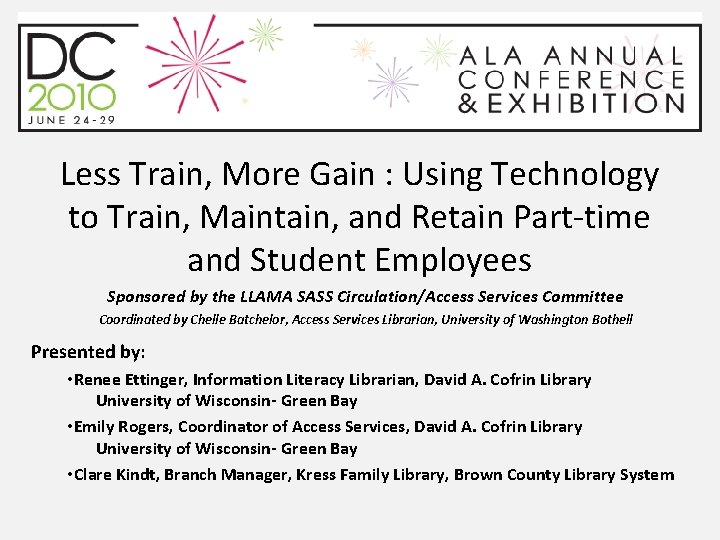 DC
2010
JUNE 24-29

ALA ANNUAL
CONFERENCE
& EXHIBITION

Less Train, More Gain : Using Technology to Train, Maintain, and Retain Part-time and Student Employees

Sponsored by the LLAMA SASS Circulation/Access Services Committee

Coordinated by Chelle Batchelor, Access Services Librarian, University of Washington Bothell

Presented by:

• Renee Ettinger, Information Literacy Librarian, David A. Cofrin Library
University of Wisconsin- Green Bay

• Emily Rogers, Coordinator of Access Services, David A. Cofrin Library
University of Wisconsin- Green Bay

• Clare Kindt, Branch Manager, Kress Family Library, Brown County Library System